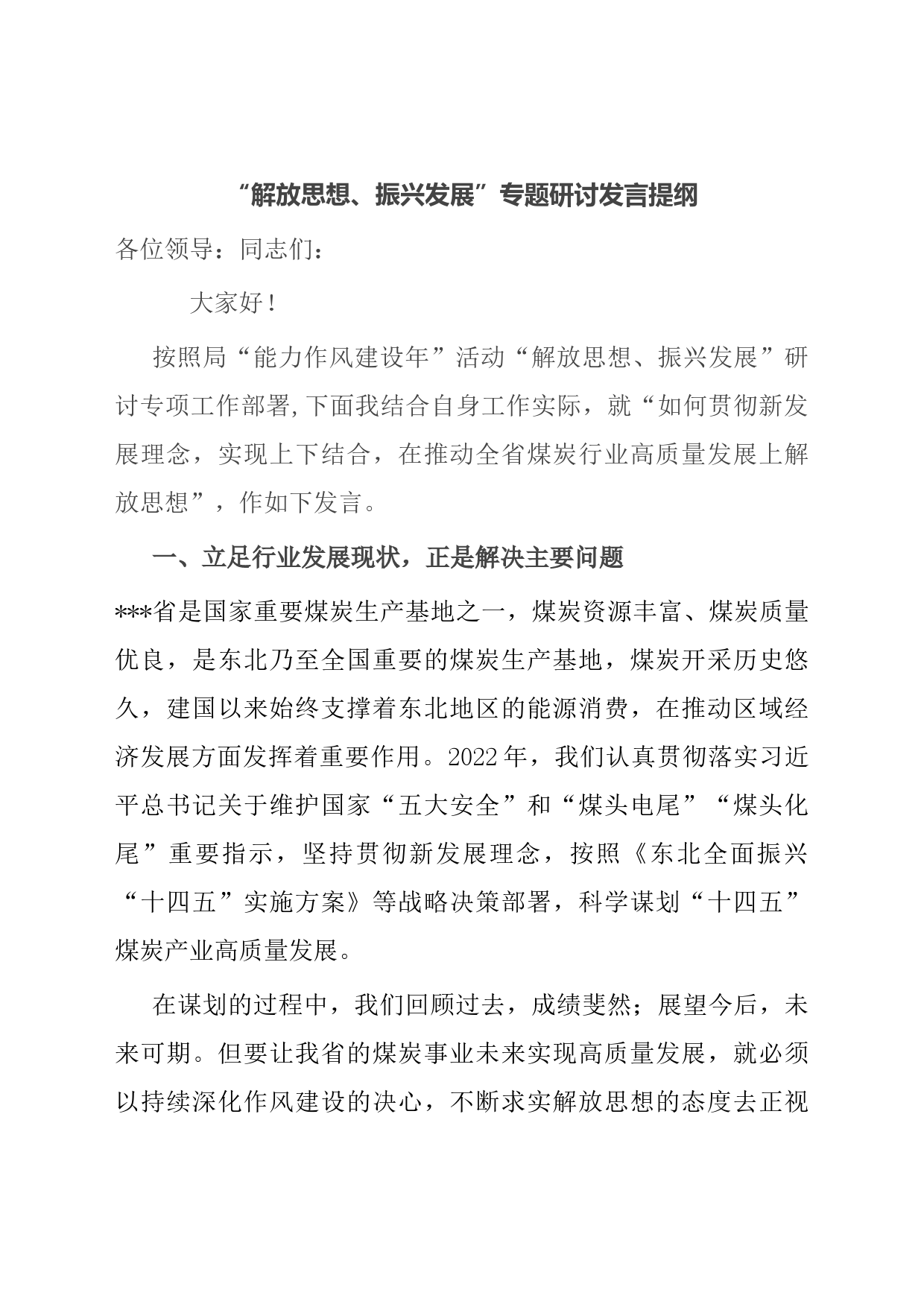 “解放思想、振兴发展”专题研讨发言提纲

各位领导：同志们：

大家好！

按照局“能力作风建设年”活动“解放思想、振兴发展”研讨专项工作部署,下面我结合自身工作实际，就“如何贯彻新发展理念，实现上下结合，在推动全省煤炭行业高质量发展上解放思想”，作如下发言。

一、立足行业发展现状，正是解决主要问题

***省是国家重要煤炭生产基地之一，煤炭资源丰富、煤炭质量优良，是东北乃至全国重要的煤炭生产基地，煤炭开采历史悠久，建国以来始终支撑着东北地区的能源消费，在推动区域经济发展方面发挥着重要作用。2022年，我们认真贯彻落实习近平总书记关于维护国家“五大安全”和“煤头电尾”“煤头化尾”重要指示，坚持贯彻新发展理念，按照《东北全面振兴“十四五”实施方案》等战略决策部署，科学谋划“十四五”煤炭产业高质量发展。

在谋划的过程中，我们回顾过去，成绩斐然；展望今后，未来可期。但要让我省的煤炭事业未来实现高质量发展，就必须以持续深化作风建设的决心，不断求实解放思想的态度去正视